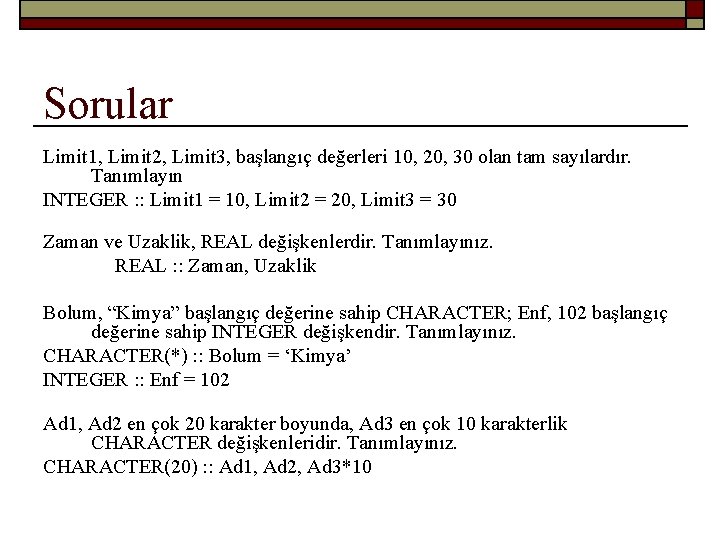 Sorular

Limit1, Limit2, Limit3, başlangıç değerleri 10, 20, 30 olan tam sayılardır. Tanımlayın

INTEGER :: Limit1 = 10, Limit2 = 20, Limit3 = 30

Zaman ve Uzaklik, REAL değişkenlerdir. Tanımlayınız.

REAL :: Zaman, Uzaklik

Bolum, "Kimya" başlangıç değerine sahip CHARACTER; Enf, 102 başlangıç değerine sahip INTEGER değişkendir. Tanımlayınız.

CHARACTER(*) :: Bolum = 'Kimya'

INTEGER :: Enf = 102

Ad1, Ad2 en çok 20 karakter boyunda, Ad3 en çok 10 karakterlik CHARACTER değişkenleridir. Tanımlayınız.

CHARACTER(20) :: Ad1, Ad2, Ad3*10